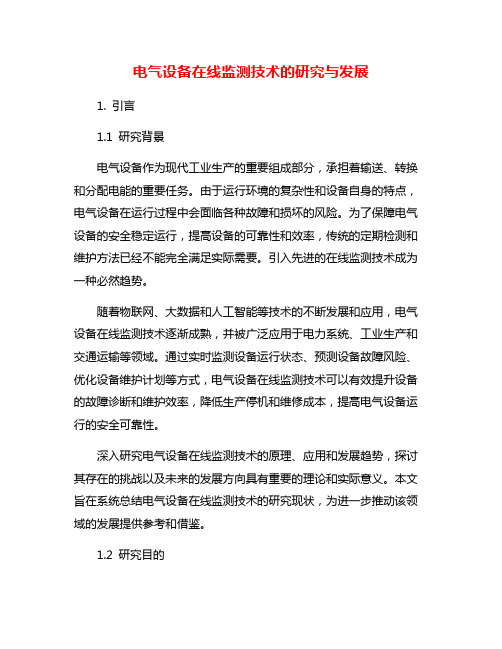 电气设备在线监测技术的研究与发展

1. 引言

1.1 研究背景

电气设备作为现代工业生产的重要组成部分，承担着输送、转换和分配电能的重要任务。由于运行环境的复杂性和设备自身的特点，电气设备在运行过程中会面临各种故障和损坏的风险。为了保障电气设备的安全稳定运行，提高设备的可靠性和效率，传统的定期检测和维护方法已经不能完全满足实际需要。引入先进的在线监测技术成为一种必然趋势。

随着物联网、大数据和人工智能等技术的不断发展和应用，电气设备在线监测技术逐渐成熟，并被广泛应用于电力系统、工业生产和交通运输等领域。通过实时监测设备运行状态、预测设备故障风险、优化设备维护计划等方式，电气设备在线监测技术可以有效提升设备的故障诊断和维护效率，降低生产停机和维修成本，提高电气设备运行的安全可靠性。

深入研究电气设备在线监测技术的原理、应用和发展趋势，探讨其存在的挑战以及未来的发展方向具有重要的理论和实际意义。本文旨在系统总结电气设备在线监测技术的研究现状，为进一步推动该领域的发展提供参考和借鉴。

1.2 研究目的